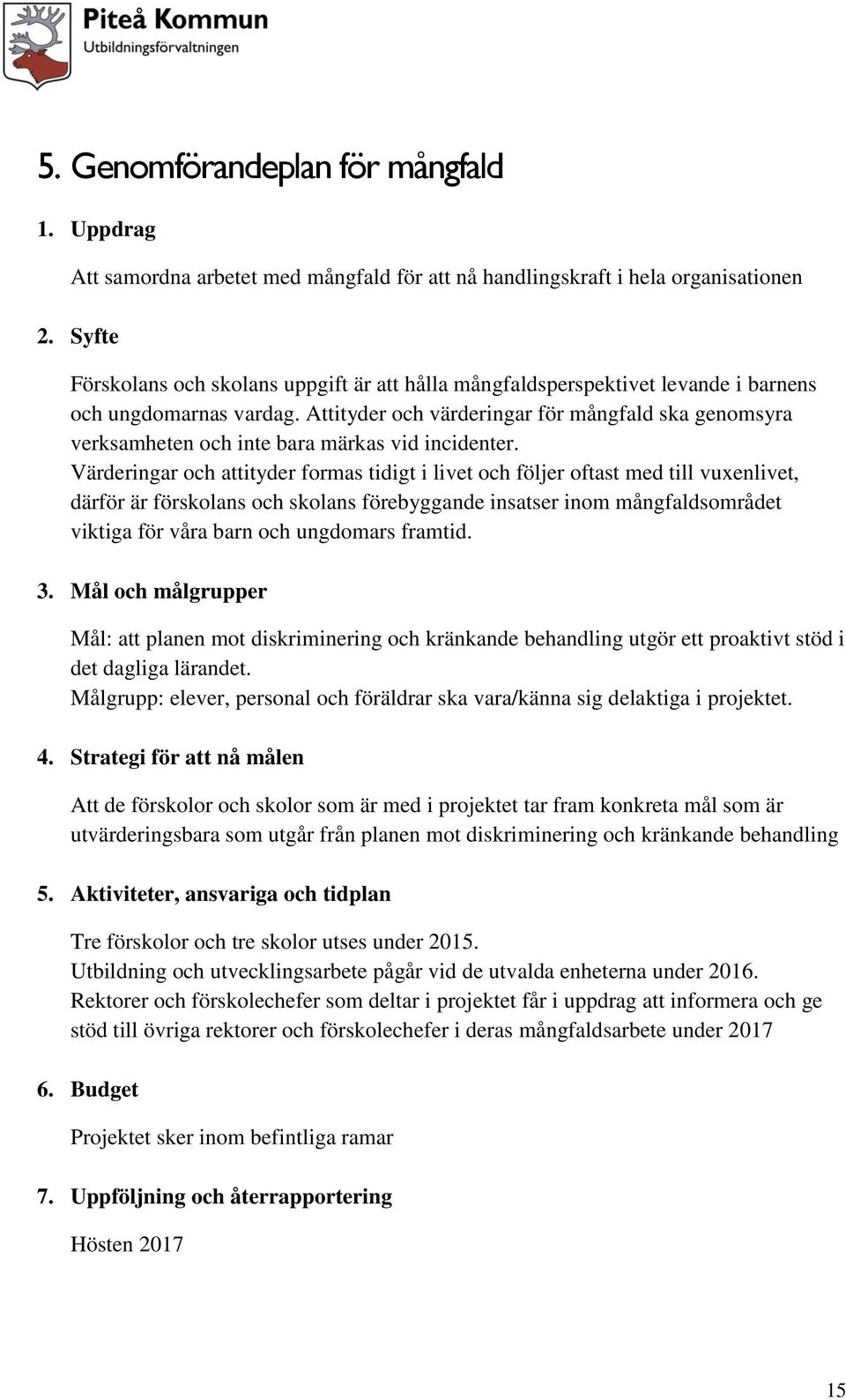 Piteå Kommun
Utbildningsförvaltningen

5. Genomförandeplan för mångfald

1. Uppdrag

Att samordna arbetet med mångfald för att nå handlingskraft i hela organisationen

2. Syfte

Förskolans och skolans uppgift är att hålla mångfaldsperspektivet levande i barnens och ungdomarnas vardag. Attityder och värderingar för mångfald ska genomsyra verksamheten och inte bara märkas vid incidenter.
Värderingar och attityder formas tidigt i livet och följer oftast med till vuxenlivet, därför är förskolans och skolans förebyggande insatser inom mångfaldsområdet viktiga för våra barn och ungdomars framtid.

3. Mål och målgrupper

Mål: att planen mot diskriminering och kränkande behandling utgör ett proaktivt stöd i det dagliga lärandet.
Målgrupp: elever, personal och föräldrar ska vara/känna sig delaktiga i projektet.

4. Strategi för att nå målen

Att de förskolor och skolor som är med i projektet tar fram konkreta mål som är utvärderingsbara som utgår från planen mot diskriminering och kränkande behandling

5. Aktiviteter, ansvariga och tidplan

Tre förskolor och tre skolor utses under 2015.
Utbildning och utvecklingsarbete pågår vid de utvalda enheterna under 2016.
Rektorer och förskolechefer som deltar i projektet får i uppdrag att informera och ge stöd till övriga rektorer och förskolechefer i deras mångfaldsarbete under 2017

6. Budget

Projektet sker inom befintliga ramar

7. Uppföljning och återrapportering

Hösten 2017

15